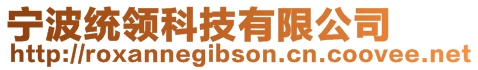 宁波统领科技有限公司
http://roxannegibson.cn.coovee.net